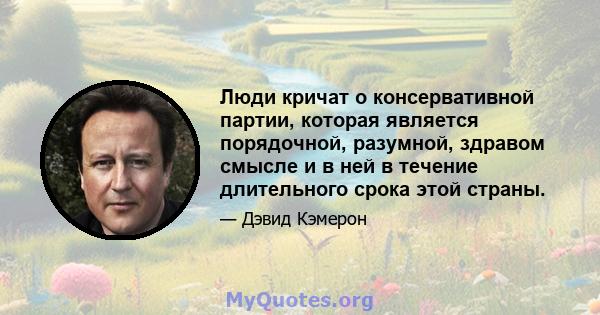 Люди кричат о консервативной партии, которая является порядочной, разумной, здравом смысле и в ней в течение длительного срока этой страны.

— Дэвид Кэмерон

MyQuotes.org